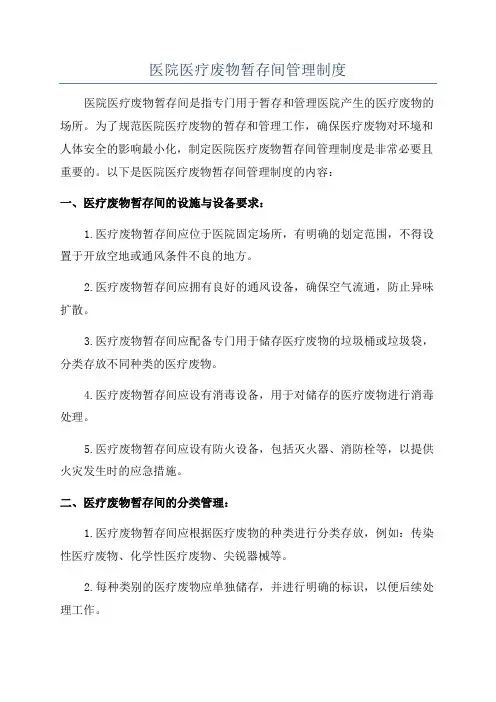 医院医疗废物暂存间管理制度

医院医疗废物暂存间是指专门用于暂存和管理医院产生的医疗废物的场所。为了规范医院医疗废物的暂存和管理工作，确保医疗废物对环境和人体安全的影响最小化，制定医院医疗废物暂存间管理制度是非常必要且重要的。以下是医院医疗废物暂存间管理制度的内容：

一、医疗废物暂存间的设施与设备要求：

1.医疗废物暂存间应位于医院固定场所，有明确的划定范围，不得设置于开放空地或通风条件不良的地方。

2.医疗废物暂存间应拥有良好的通风设备，确保空气流通，防止异味扩散。

3.医疗废物暂存间应配备专门用于储存医疗废物的垃圾桶或垃圾袋，分类存放不同种类的医疗废物。

4.医疗废物暂存间应设有消毒设备，用于对储存的医疗废物进行消毒处理。

5.医疗废物暂存间应设有防火设备，包括灭火器、消防栓等，以提供火灾发生时的应急措施。

二、医疗废物暂存间的分类管理：

1.医疗废物暂存间应根据医疗废物的种类进行分类存放，例如：传染性医疗废物、化学性医疗废物、尖锐器械等。

2.每种类别的医疗废物应单独储存，并进行明确的标识，以便后续处理工作。